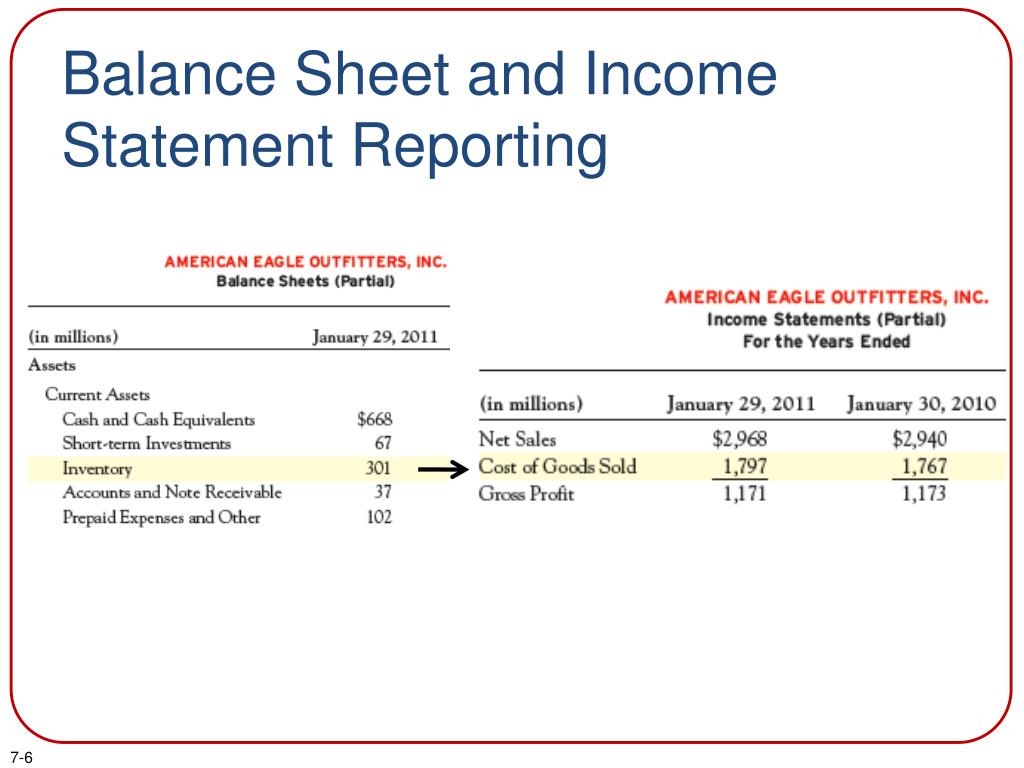 Balance Sheet and Income Statement Reporting

AMERICAN EAGLE OUTFITTERS, INC.
Balance Sheets (Partial)

| (in millions) | January 29, 2011 |
|---|---|
| Assets | |
| Current Assets | |
| Cash and Cash Equivalents | \$668 |
| Short-term Investments | 67 |
| Inventory | 301 |
| Accounts and Note Receivable | 37 |
| Prepaid Expenses and Other | 102 |

AMERICAN EAGLE OUTFITTERS, INC.
Income Statements (Partial)
For the Years Ended

| (in millions) | January 29, 2011 | January 30, 2010 |
|---|---|---|
| Net Sales | \$2,968 | \$2,940 |
| Cost of Goods Sold | 1,797 | 1,767 |
| Gross Profit | 1,171 | 1,173 |

7-6